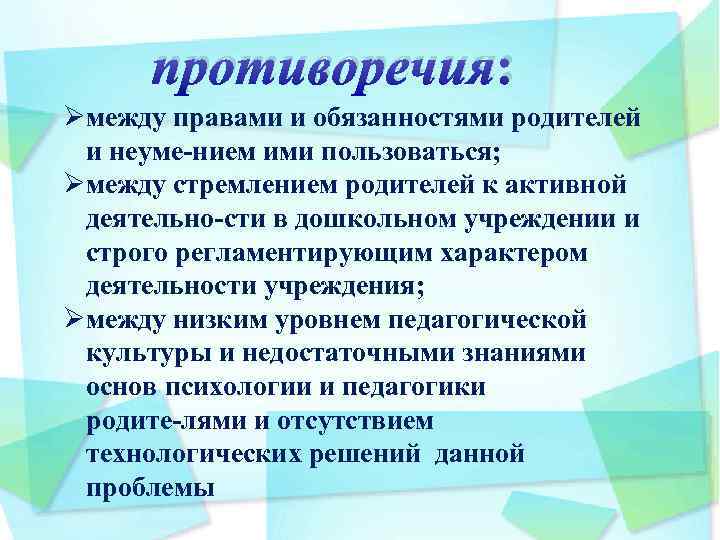 противоречия:

➢между правами и обязанностями родителей и неуме-нием ими пользоваться;

➢между стремлением родителей к активной деятельно-сти в дошкольном учреждении и строго регламентирующим характером деятельности учреждения;

➢между низким уровнем педагогической культуры и недостаточными знаниями основ психологии и педагогики родите-лями и отсутствием технологических решений данной проблемы